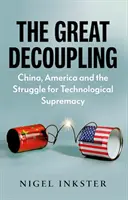 THE GREAT DECOUPLING

China, America and the Struggle for Technological Supremacy

NIGEL INKSTER